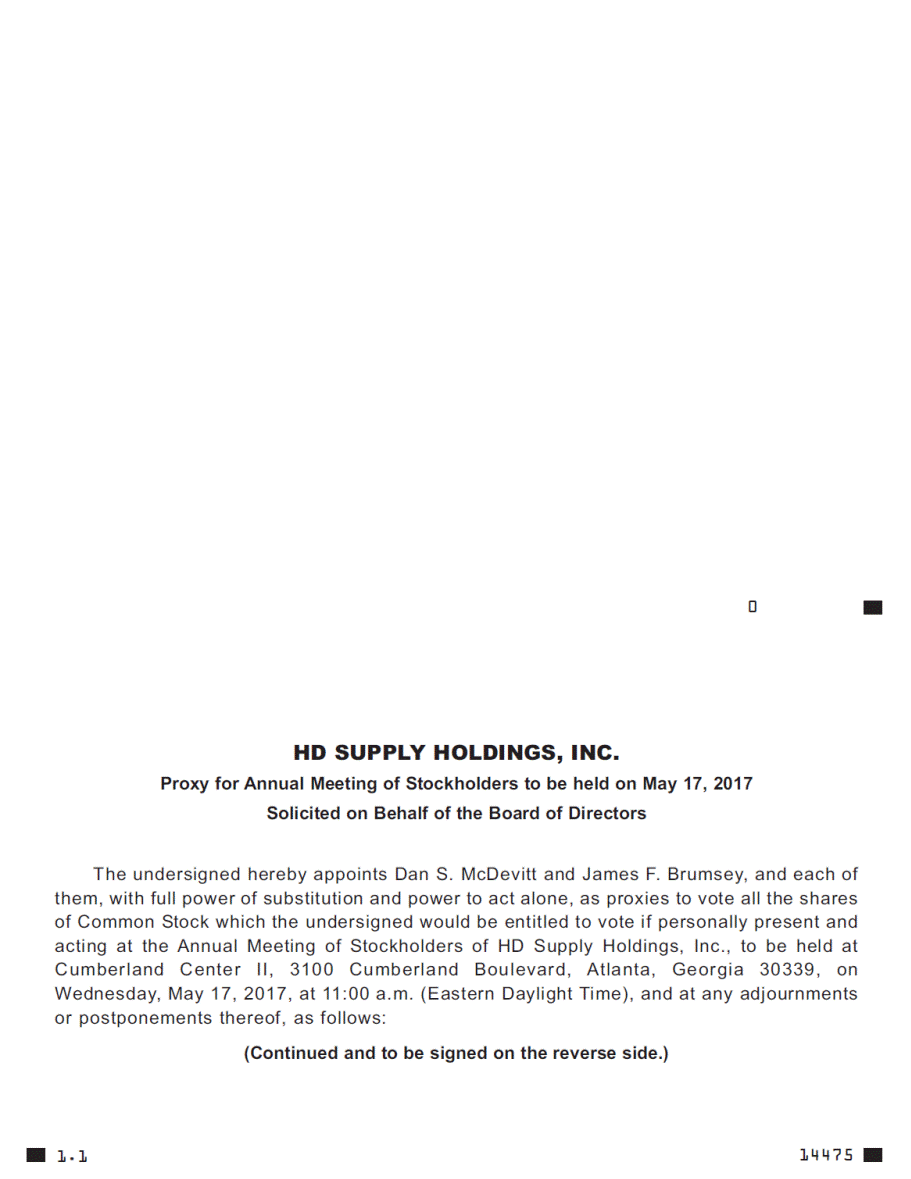 0

HD SUPPLY HOLDINGS, INC.

Proxy for Annual Meeting of Stockholders to be held on May 17, 2017

Solicited on Behalf of the Board of Directors

The undersigned hereby appoints Dan S. McDevitt and James F. Brumsey, and each of them, with full power of substitution and power to act alone, as proxies to vote all the shares of Common Stock which the undersigned would be entitled to vote if personally present and acting at the Annual Meeting of Stockholders of HD Supply Holdings, Inc., to be held at Cumberland Center II, 3100 Cumberland Boulevard, Atlanta, Georgia 30339, on Wednesday, May 17, 2017, at 11:00 a.m. (Eastern Daylight Time), and at any adjournments or postponements thereof, as follows:

(Continued and to be signed on the reverse side.)

1.1

14475